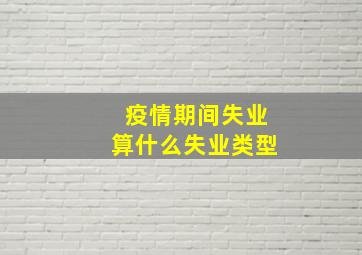 疫情期间失业
算什么失业类型